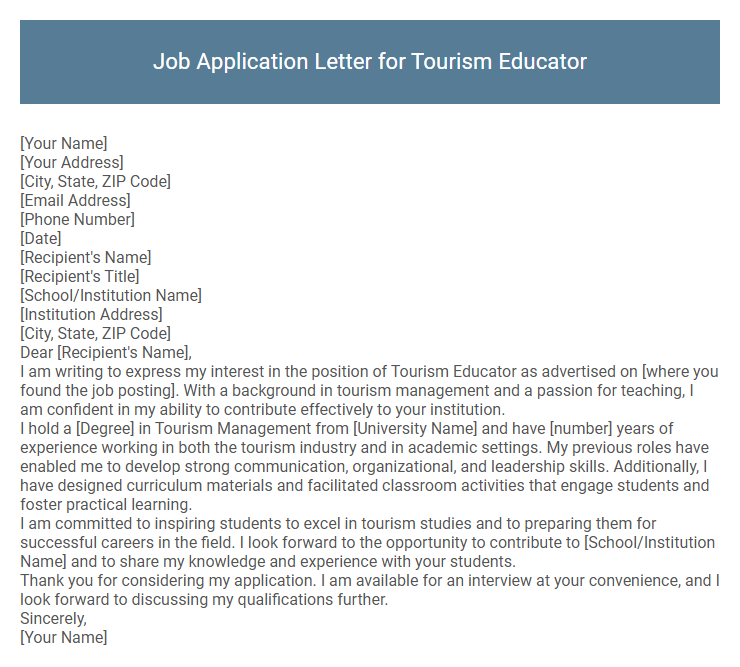 Job Application Letter for Tourism Educator

[Your Name]
[Your Address]
[City, State, ZIP Code]
[Email Address]
[Phone Number]
[Date]
[Recipient's Name]
[Recipient's Title]
[School/Institution Name]
[Institution Address]
[City, State, ZIP Code]
Dear [Recipient's Name],
I am writing to express my interest in the position of Tourism Educator as advertised on [where you found the job posting]. With a background in tourism management and a passion for teaching, I am confident in my ability to contribute effectively to your institution.
I hold a [Degree] in Tourism Management from [University Name] and have [number] years of experience working in both the tourism industry and in academic settings. My previous roles have enabled me to develop strong communication, organizational, and leadership skills. Additionally, I have designed curriculum materials and facilitated classroom activities that engage students and foster practical learning.
I am committed to inspiring students to excel in tourism studies and to preparing them for successful careers in the field. I look forward to the opportunity to contribute to [School/Institution Name] and to share my knowledge and experience with your students.
Thank you for considering my application. I am available for an interview at your convenience, and I look forward to discussing my qualifications further.
Sincerely,
[Your Name]